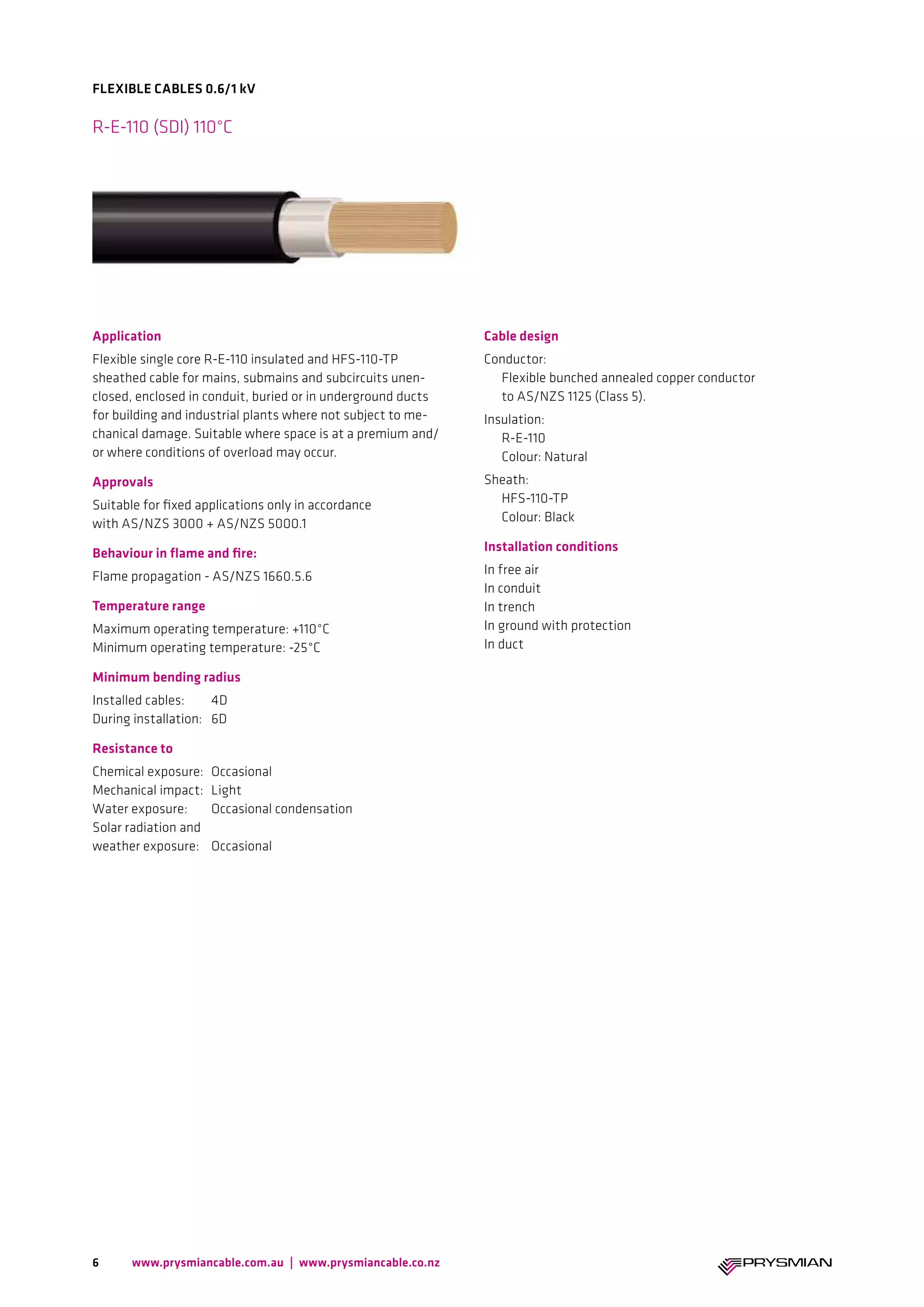 FLEXIBLE CABLES 0.6/1 kV

R-E-110 (SDI) 110°C

Application

Flexible single core R-E-110 insulated and HFS-110-TP sheathed cable for mains, submains and subcircuits unenclosed, enclosed in conduit, buried or in underground ducts for building and industrial plants where not subject to mechanical damage. Suitable where space is at a premium and/or where conditions of overload may occur.

Approvals

Suitable for fixed applications only in accordance with AS/NZS 3000 + AS/NZS 5000.1

Behaviour in flame and fire:

Flame propagation - AS/NZS 1660.5.6

Temperature range

Maximum operating temperature: +110°C
Minimum operating temperature: -25°C

Minimum bending radius

Installed cables: 4D
During installation: 6D

Resistance to

Chemical exposure: Occasional
Mechanical impact: Light
Water exposure: Occasional condensation
Solar radiation and weather exposure: Occasional

Cable design

Conductor:
Flexible bunched annealed copper conductor to AS/NZS 1125 (Class 5).

Insulation:
R-E-110
Colour: Natural

Sheath:
HFS-110-TP
Colour: Black

Installation conditions

In free air
In conduit
In trench
In ground with protection
In duct

6 www.prysmiancable.com.au | www.prysmiancable.co.nz

PRYSMIAN